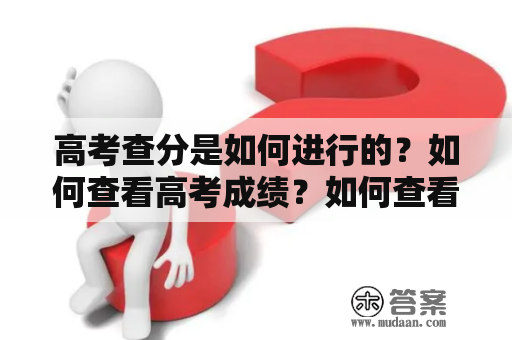 高考查分是如何进行的？如何查看高考成绩？如何查看

木 答案
www.mudaan.com